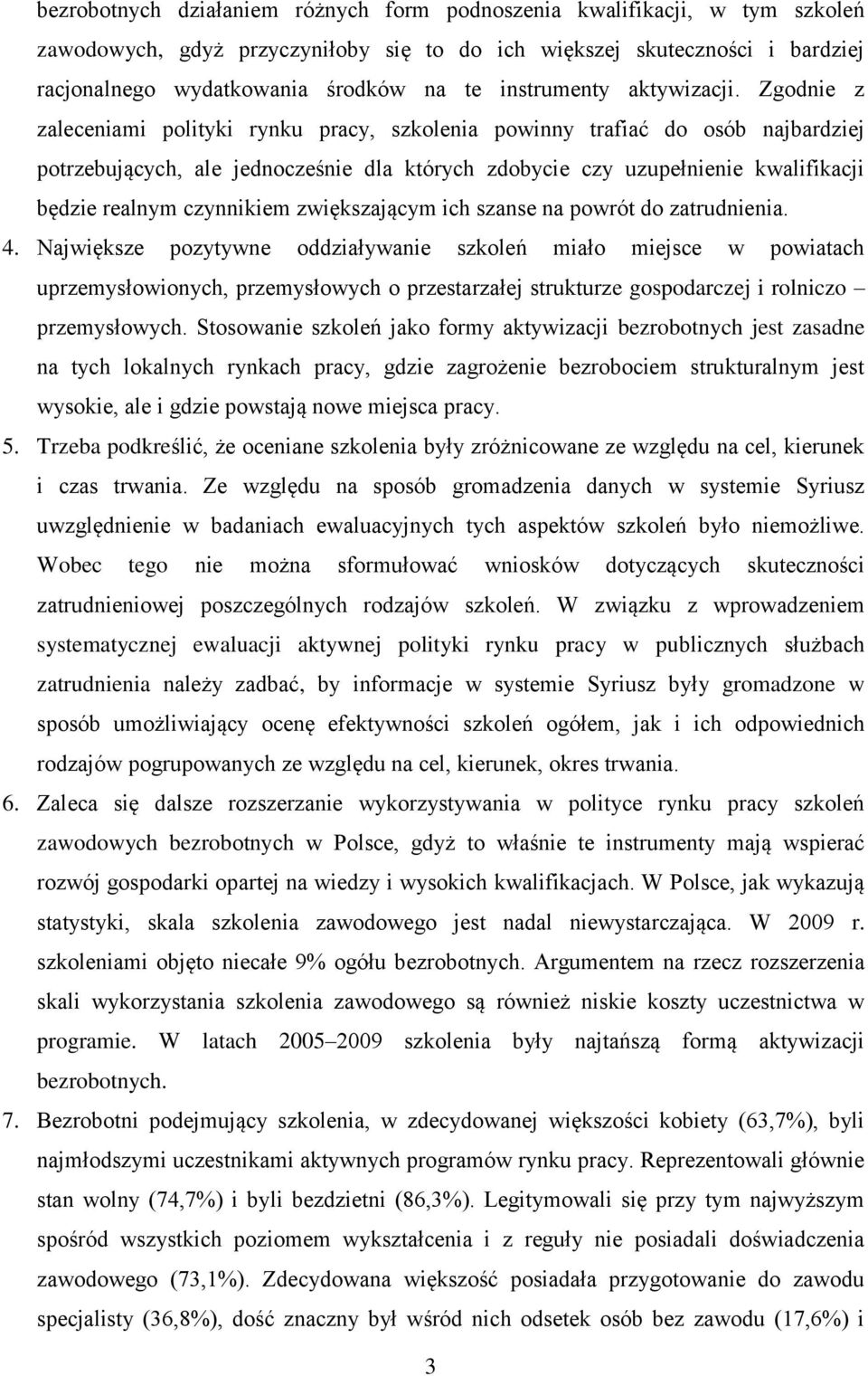 bezrobotnych działaniem różnych form podnoszenia kwalifikacji, w tym szkoleń zawodowych, gdyż przyczyniłoby się to do ich większej skuteczności i bardziej racjonalnego wydatkowania środków na te instrumenty aktywizacji. Zgodnie z zaleceniami polityki rynku pracy, szkolenia powinny trafiać do osób najbardziej potrzebujących, ale jednocześnie dla których zdobycie czy uzupełnienie kwalifikacji będzie realnym czynnikiem zwiększającym ich szanse na powrót do zatrudnienia.

4. Największe pozytywne oddziaływanie szkoleń miało miejsce w powiatach uprzemysłowionych, przemysłowych o przestarzałej strukturze gospodarczej i rolniczo – przemysłowych. Stosowanie szkoleń jako formy aktywizacji bezrobotnych jest zasadne na tych lokalnych rynkach pracy, gdzie zagrożenie bezrobociem strukturalnym jest wysokie, ale i gdzie powstają nowe miejsca pracy.

5. Trzeba podkreślić, że oceniane szkolenia były zróżnicowane ze względu na cel, kierunek i czas trwania. Ze względu na sposób gromadzenia danych w systemie Syriusz uwzględnienie w badaniach ewaluacyjnych tych aspektów szkoleń było niemożliwe. Wobec tego nie można sformułować wniosków dotyczących skuteczności zatrudnieniowej poszczególnych rodzajów szkoleń. W związku z wprowadzeniem systematycznej ewaluacji aktywnej polityki rynku pracy w publicznych służbach zatrudnienia należy zadbać, by informacje w systemie Syriusz były gromadzone w sposób umożliwiający ocenę efektywności szkoleń ogółem, jak i ich odpowiednich rodzajów pogrupowanych ze względu na cel, kierunek, okres trwania.

6. Zaleca się dalsze rozszerzanie wykorzystywania w polityce rynku pracy szkoleń zawodowych bezrobotnych w Polsce, gdyż to właśnie te instrumenty mają wspierać rozwój gospodarki opartej na wiedzy i wysokich kwalifikacjach. W Polsce, jak wykazują statystyki, skala szkolenia zawodowego jest nadal niewystarczająca. W 2009 r. szkoleniami objęto niecałe 9% ogółu bezrobotnych. Argumentem na rzecz rozszerzenia skali wykorzystania szkolenia zawodowego są również niskie koszty uczestnictwa w programie. W latach 2005–2009 szkolenia były najtańszą formą aktywizacji bezrobotnych.

7. Bezrobotni podejmujący szkolenia, w zdecydowanej większości kobiety (63,7%), byli najmłodszymi uczestnikami aktywnych programów rynku pracy. Reprezentowali głównie stan wolny (74,7%) i byli bezdzietni (86,3%). Legitymowali się przy tym najwyższym spośród wszystkich poziomem wykształcenia i z reguły nie posiadali doświadczenia zawodowego (73,1%). Zdecydowana większość posiadała przygotowanie do zawodu specjalisty (36,8%), dość znaczny był wśród nich odsetek osób bez zawodu (17,6%) i

3